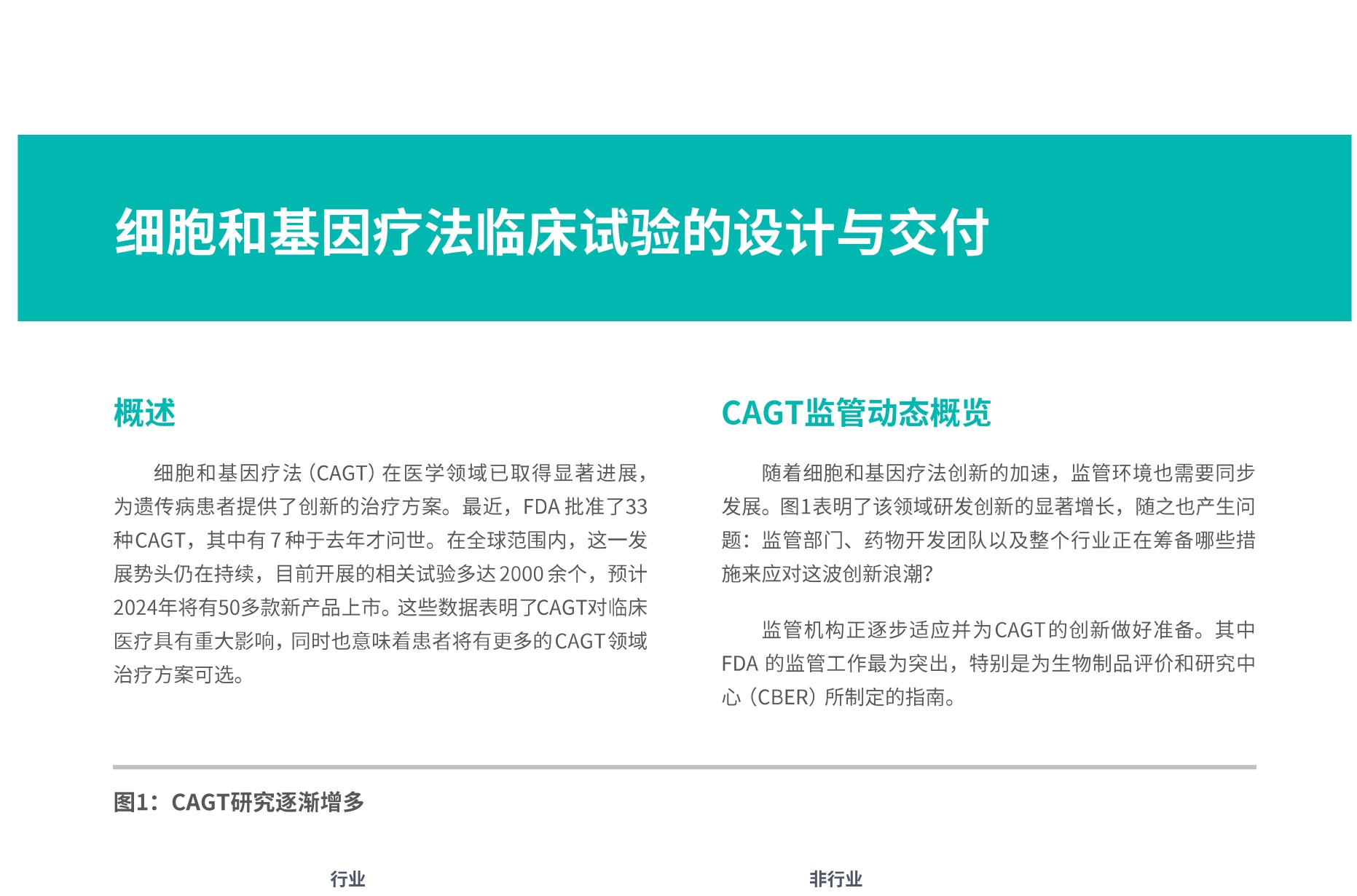 细胞和基因疗法临床试验的设计与交付

概述

细胞和基因疗法（CAGT）在医学领域已取得显著进展，为遗传病患者提供了创新的治疗方案。最近，FDA 批准了33种CAGT，其中有 7 种于去年才问世。在全球范围内，这一发展势头仍在持续，目前开展的相关试验多达 2000 余个，预计2024年将有50多款新产品上市。这些数据表明了CAGT对临床医疗具有重大影响，同时也意味着患者将有更多的CAGT领域治疗方案可选。

CAGT监管动态概览

随着细胞和基因疗法创新的加速，监管环境也需要同步发展。图1表明了该领域研发创新的显著增长，随之也产生问题：监管部门、药物开发团队以及整个行业正在筹备哪些措施来应对这波创新浪潮？

监管机构正逐步适应并为CAGT的创新做好准备。其中FDA 的监管工作最为突出，特别是为生物制品评价和研究中心（CBER）所制定的指南。

图1：CAGT研究逐渐增多

行业

非行业